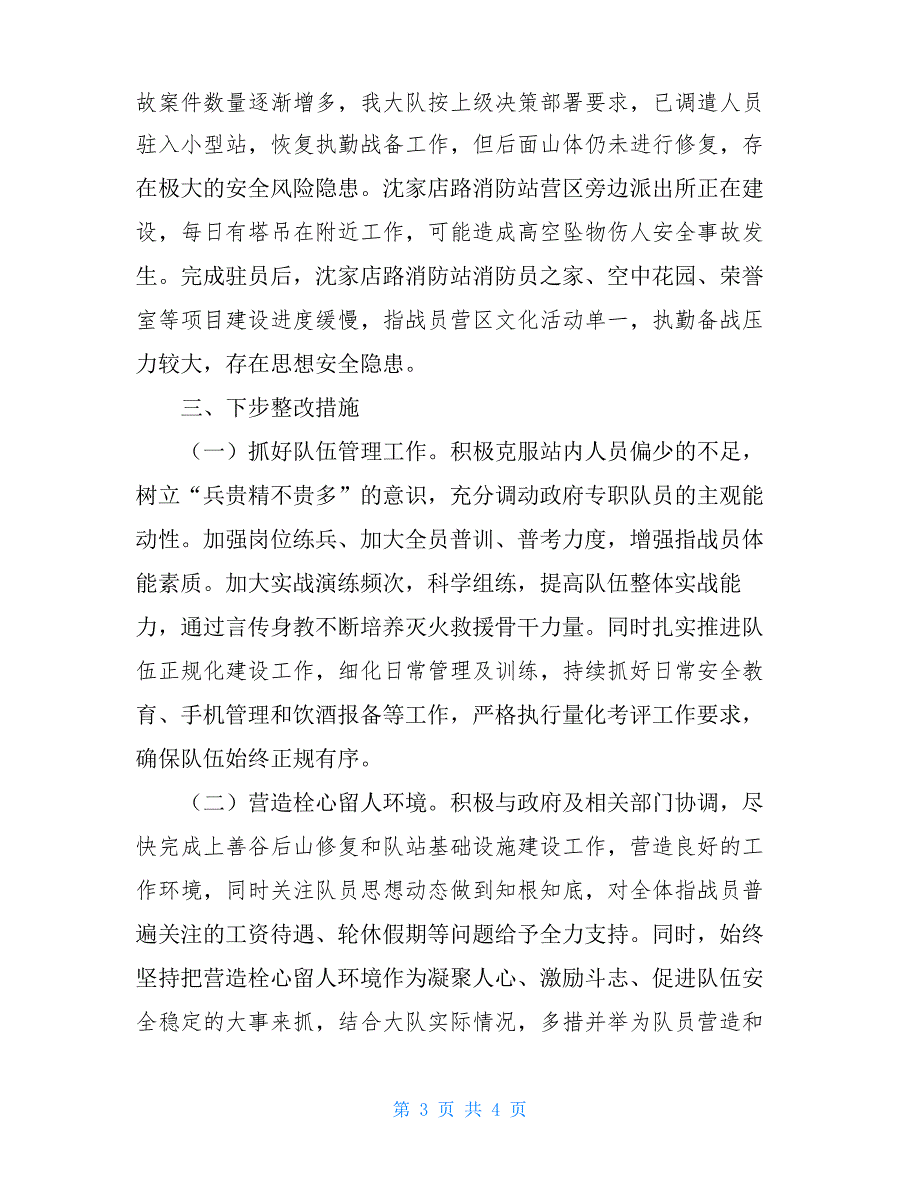 故案件数量逐渐增多，我大队按上级决策部署要求，已调遣人员驻入小型站，恢复执勤战备工作，但后面山体仍未进行修复，存在极大的安全风险隐患。沈家店路消防站营区旁边派出所正在建设，每日有塔吊在附近工作，可能造成高空坠物伤人安全事故发生。完成驻员后，沈家店路消防站消防员之家、空中花园、荣誉室等项目建设进度缓慢，指战员营区文化活动单一，执勤备战压力较大，存在思想安全隐患。

三、下步整改措施

（一）抓好队伍管理工作。积极克服站内人员偏少的不足，树立“兵贵精不贵多”的意识，充分调动政府专职队员的主观能动性。加强岗位练兵、加大全员普训、普考力度，增强指战员体能素质。加大实战演练频次，科学组练，提高队伍整体实战能力，通过言传身教不断培养灭火救援骨干力量。同时扎实推进队伍正规化建设工作，细化日常管理及训练，持续抓好日常安全教育、手机管理和饮酒报备等工作，严格执行量化考评工作要求，确保队伍始终正规有序。

（二）营造栓心留人环境。积极与政府及相关部门协调，尽快完成上善谷后山修复和队站基础设施建设工作，营造良好的工作环境，同时关注队员思想动态做到知根知底，对全体指战员普遍关注的工资待遇、轮休假期等问题给予全力支持。同时，始终坚持把营造栓心留人环境作为凝聚人心、激励斗志、促进队伍安全稳定的大事来抓，结合大队实际情况，多措并举为队员营造和

第 3 页 共 4 页